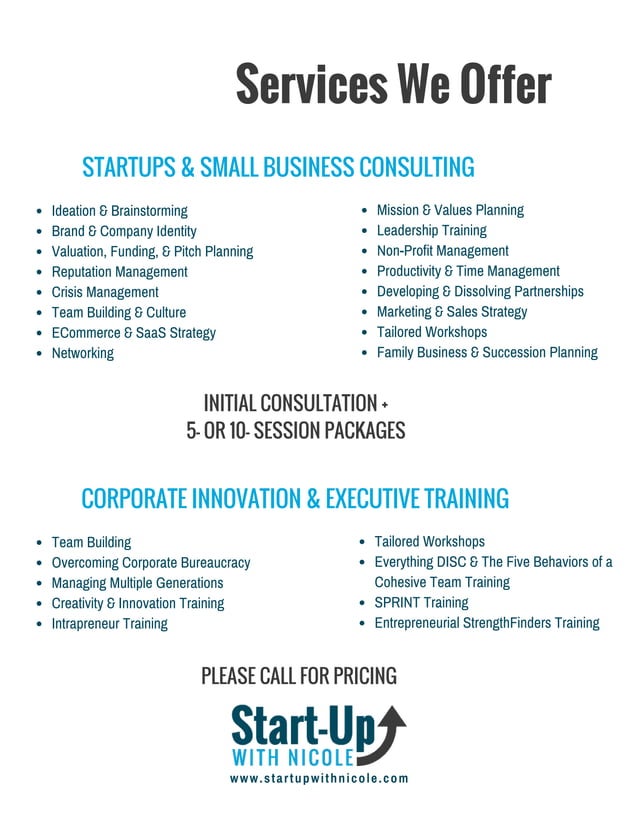 Services We Offer

STARTUPS & SMALL BUSINESS CONSULTING

- Ideation & Brainstorming
- Brand & Company Identity
- Valuation, Funding, & Pitch Planning
- Reputation Management
- Crisis Management
- Team Building & Culture
- ECommerce & SaaS Strategy
- Networking

- Mission & Values Planning
- Leadership Training
- Non-Profit Management
- Productivity & Time Management
- Developing & Dissolving Partnerships
- Marketing & Sales Strategy
- Tailored Workshops
- Family Business & Succession Planning

INITIAL CONSULTATION +
5- OR 10- SESSION PACKAGES

CORPORATE INNOVATION & EXECUTIVE TRAINING

- Team Building
- Overcoming Corporate Bureaucracy
- Managing Multiple Generations
- Creativity & Innovation Training
- Intrapreneur Training

- Tailored Workshops
- Everything DISC & The Five Behaviors of a Cohesive Team Training
- SPRINT Training
- Entrepreneurial StrengthFinders Training

PLEASE CALL FOR PRICING

Start-Up
WITH NICOLE
www.startupwithnicole.com